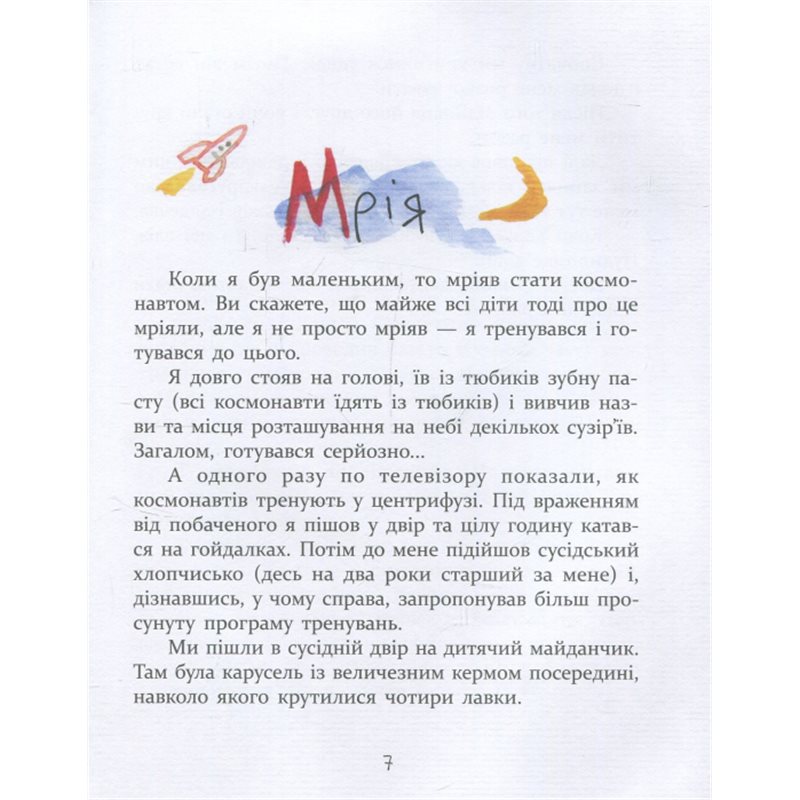 Мрія

Коли я був маленьким, то мріяв стати космонавтом. Ви скажете, що майже всі діти тоді про це мріяли, але я не просто мріяв — я тренувався і готувався до цього.

Я довго стояв на голові, їв із тюбиків зубну пасту (всі космонавти їдять із тюбиків) і вивчив назви та місця розташування на небі декількох сузір'їв. Загалом, готувався серйозно...

А одного разу по телевізору показали, як космонавтів тренують у центрифузі. Під враженням від побаченого я пішов у двір та цілу годину катався на гойдалках. Потім до мене підійшов сусідський хлопчисько (десь на два роки старший за мене) і, дізнавшись, у чому справа, запропонував більш просунуту програму тренувань.

Ми пішли в сусідній двір на дитячий майданчик. Там була карусель із величезним кермом посередині, навколо якого крутилися чотири лавки.

7